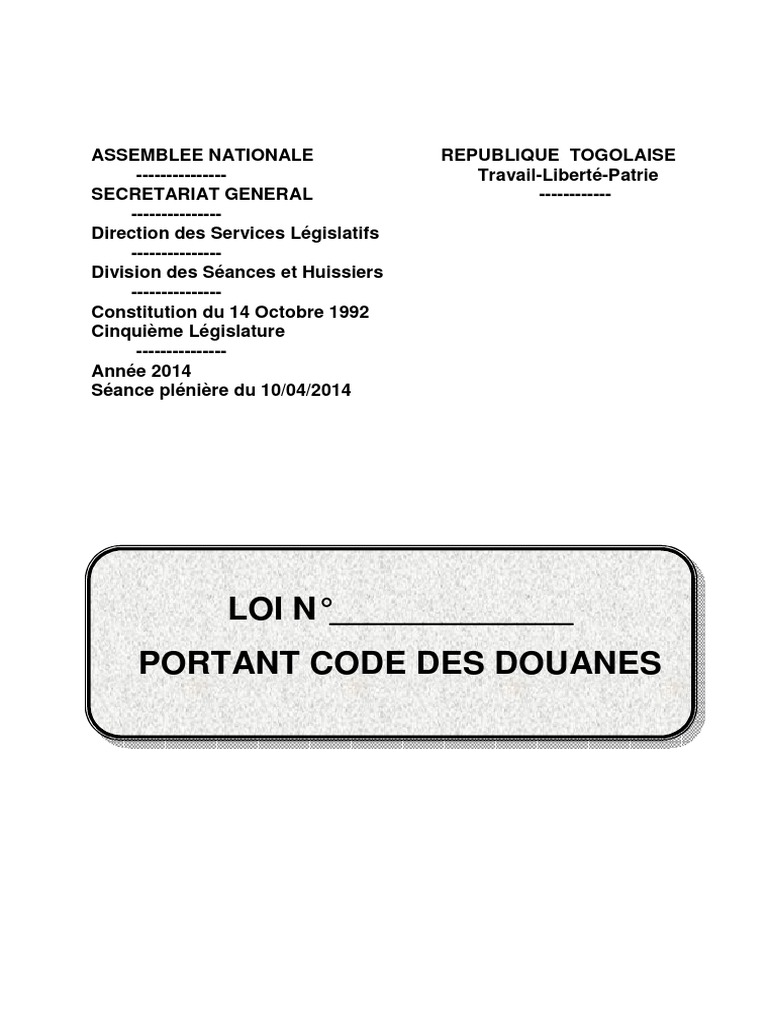 ASSEMBLEE NATIONALE
---------------
SECRETARIAT GENERAL
---------------
Direction des Services Législatifs
---------------
Division des Séances et Huissiers
---------------
Constitution du 14 Octobre 1992
Cinquième Législature
---------------
Année 2014
Séance plénière du 10/04/2014

REPUBLIQUE TOGOLAISE
Travail-Liberté-Patrie
------------

LOI N°_______________

PORTANT CODE DES DOUANES